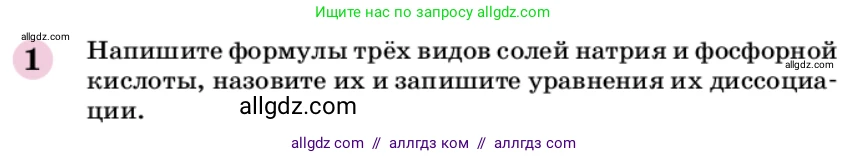 Ищите нас по запросу allgdz.com

allgdz.com

1 Напишите формулы трёх видов солей натрия и фосфорной кислоты, назовите их и запишите уравнения их диссоциации.

allgdz.com

allgdz.com

allgdz com // аллгдз ком // аллгдз com